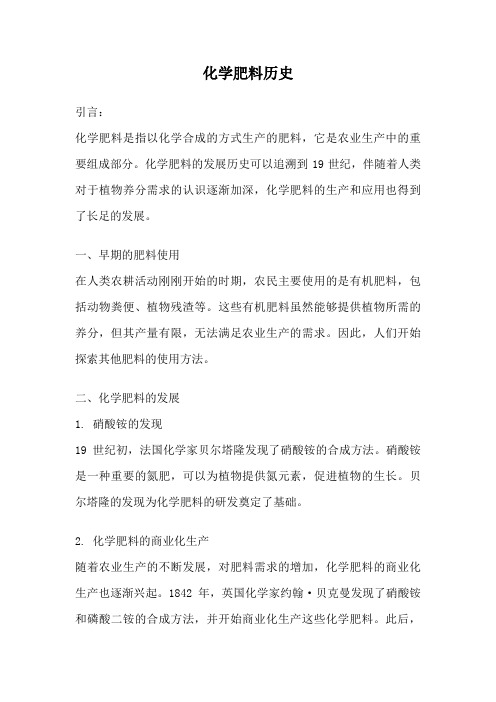 化学肥料历史

引言：

化学肥料是指以化学合成的方式生产的肥料，它是农业生产中的重要组成部分。化学肥料的发展历史可以追溯到 19 世纪，伴随着人类对于植物养分需求的认识逐渐加深，化学肥料的生产和应用也得到了长足的发展。

一、早期的肥料使用

在人类农耕活动刚刚开始的时期，农民主要使用的是有机肥料，包括动物粪便、植物残渣等。这些有机肥料虽然能够提供植物所需的养分，但其产量有限，无法满足农业生产的需求。因此，人们开始探索其他肥料的使用方法。

二、化学肥料的发展

1. 硝酸铵的发现

19 世纪初，法国化学家贝尔塔隆发现了硝酸铵的合成方法。硝酸铵是一种重要的氮肥，可以为植物提供氮元素，促进植物的生长。贝尔塔隆的发现为化学肥料的研发奠定了基础。

2. 化学肥料的商业化生产

随着农业生产的不断发展，对肥料需求的增加，化学肥料的商业化生产也逐渐兴起。1842 年，英国化学家约翰·贝克曼发现了硝酸铵和磷酸二铵的合成方法，并开始商业化生产这些化学肥料。此后，